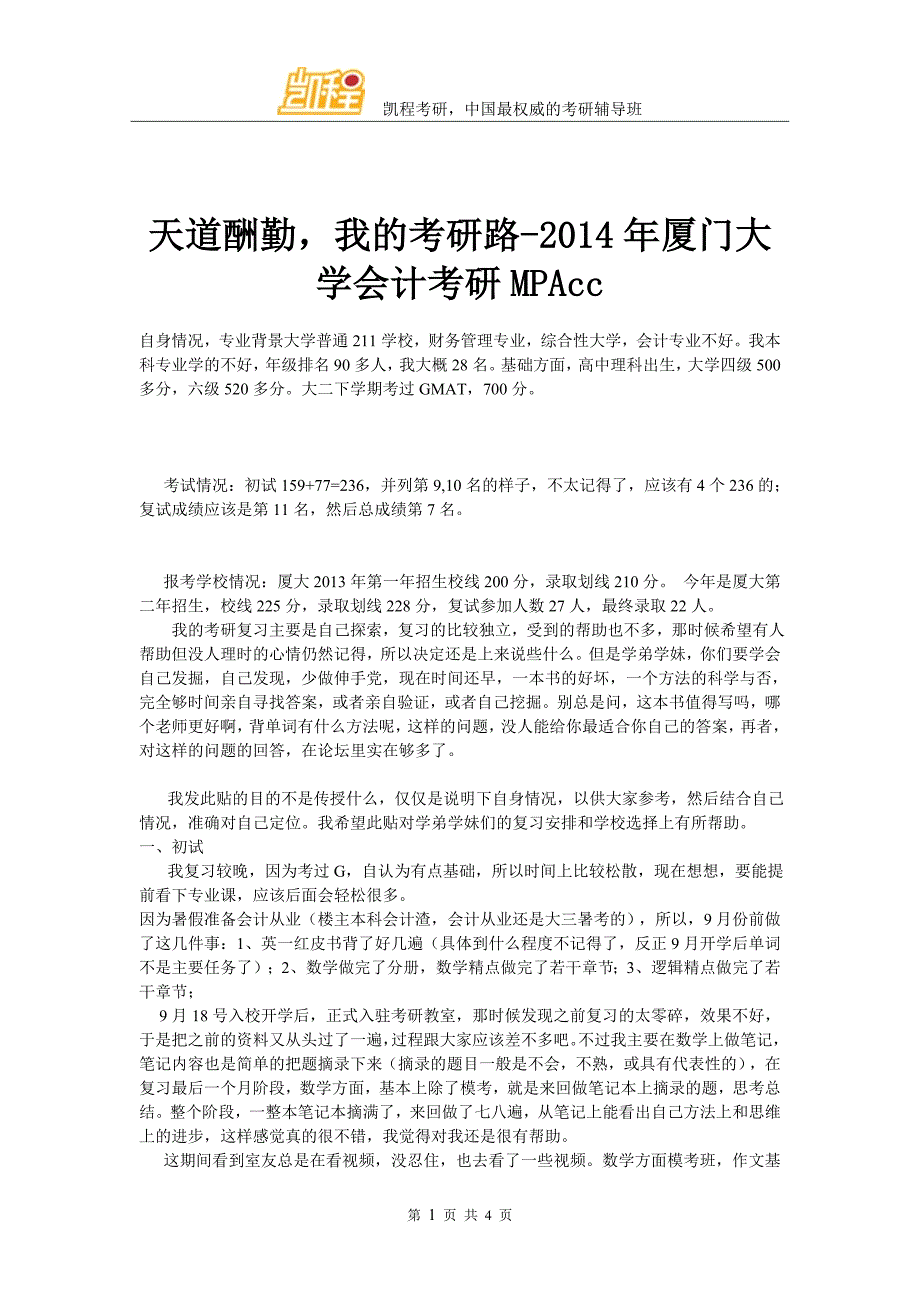 凯程

凯程考研，中国最权威的考研辅导班

天道酬勤，我的考研路-2014年厦门大学会计考研MPAcc

自身情况，专业背景大学普通211学校，财务管理专业，综合性大学，会计专业不好。我本科专业学的不好，年级排名90多人，我大概28名。基础方面，高中理科出生，大学四级500多分，六级520多分。大二下学期考过GMAT，700分。

考试情况：初试159+77=236，并列第9,10名的样子，不太记得了，应该有4个236的；复试成绩应该是第11名，然后总成绩第7名。

报考学校情况：厦大2013年第一年招生校线200分，录取划线210分。 今年是厦大第二年招生，校线225分，录取划线228分，复试参加人数27人，最终录取22人。

我的考研复习主要是自己探索，复习的比较独立，受到的帮助也不多，那时候希望有人帮助但没人理时的心情仍然记得，所以决定还是上来说些什么。但是学弟学妹，你们要学会自己发掘，自己发现，少做伸手党，现在时间还早，一本书的好坏，一个方法的科学与否，完全够时间亲自寻找答案，或者亲自验证，或者自己挖掘。别总是问，这本书值得写吗，哪个老师更好啊，背单词有什么方法呢，这样的问题，没人能给你最适合你自己的答案，再者，对这样的问题的回答，在论坛里实在够多了。

我发此贴的目的不是传授什么，仅仅是说明下自身情况，以供大家参考，然后结合自己情况，准确对自己定位。我希望此贴对学弟学妹们的复习安排和学校选择上有所帮助。
一、初试

我复习较晚，因为考过G，自认为有点基础，所以时间上比较松散，现在想想，要能提前看下专业课，应该后面会轻松很多。
因为暑假准备会计从业（楼主本科会计渣，会计从业还是大三暑考的），所以，9月份前做了这几件事：1、英一红皮书背了好几遍（具体到什么程度不记得了，反正9月开学后单词不是主要任务了）；2、数学做完了分册，数学精点做完了若干章节；3、逻辑精点做完了若干章节；

9月18号入校开学后，正式入驻考研教室，那时候发现之前复习的太零碎，效果不好，于是把之前的资料又从头过了一遍，过程跟大家应该差不多吧。不过我主要在数学上做笔记，笔记内容也是简单的把题摘录下来（摘录的题目一般是不会，不熟，或具有代表性的），在复习最后一个月阶段，数学方面，基本上除了模考，就是来回做笔记本上摘录的题，思考总结。整个阶段，一整本笔记本摘满了，来回做了七八遍，从笔记上能看出自己方法上和思维上的进步，这样感觉真的很不错，我觉得对我还是很有帮助。

这期间看到室友总是在看视频，没忍住，也去看了一些视频。数学方面模考班，作文基

第 1 页 共 4 页